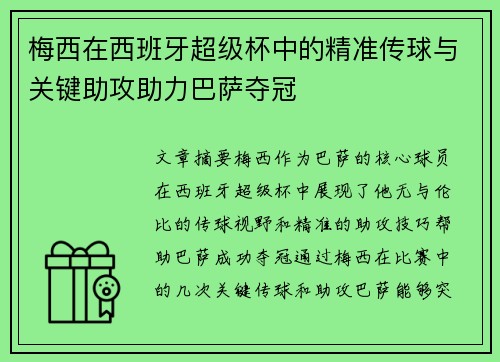 梅西在西班牙超级杯中的精准传球与关键助攻助力巴萨夺冠

文章摘要梅西作为巴萨的核心球员在西班牙超级杯中展现了他无与伦比的传球视野和精准的助攻技巧帮助巴萨成功夺冠通过梅西在比赛中的几次关键传球和助攻巴萨能够突